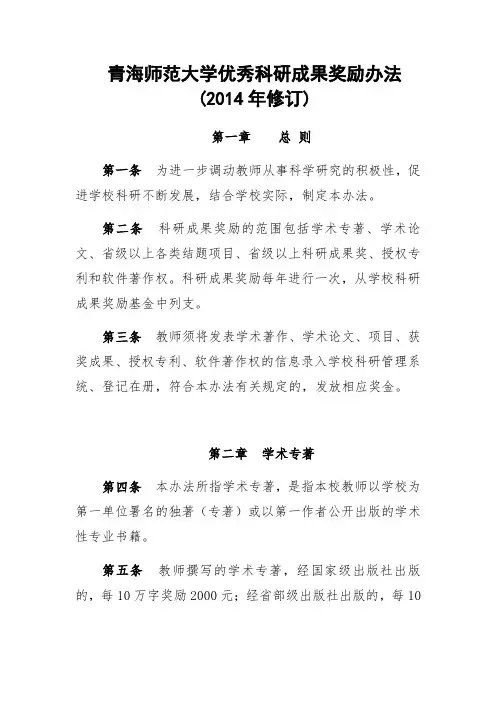 青海师范大学优秀科研成果奖励办法
(2014 年修订)

第一章　　总 则

第一条　为进一步调动教师从事科学研究的积极性，促进学校科研不断发展，结合学校实际，制定本办法。

第二条　科研成果奖励的范围包括学术专著、学术论文、省级以上各类结题项目、省级以上科研成果奖、授权专利和软件著作权。科研成果奖励每年进行一次，从学校科研成果奖励基金中列支。

第三条　教师须将发表学术著作、学术论文、项目、获奖成果、授权专利、软件著作权的信息录入学校科研管理系统、登记在册，符合本办法有关规定的，发放相应奖金。

第二章　学术专著

第四条　本办法所指学术专著，是指本校教师以学校为第一单位署名的独著（专著）或以第一作者公开出版的学术性专业书籍。

第五条　教师撰写的学术专著，经国家级出版社出版的，每 10 万字奖励 2000 元；经省部级出版社出版的，每 10